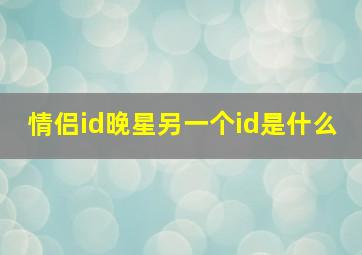 情侣id晚星另一个id是什么